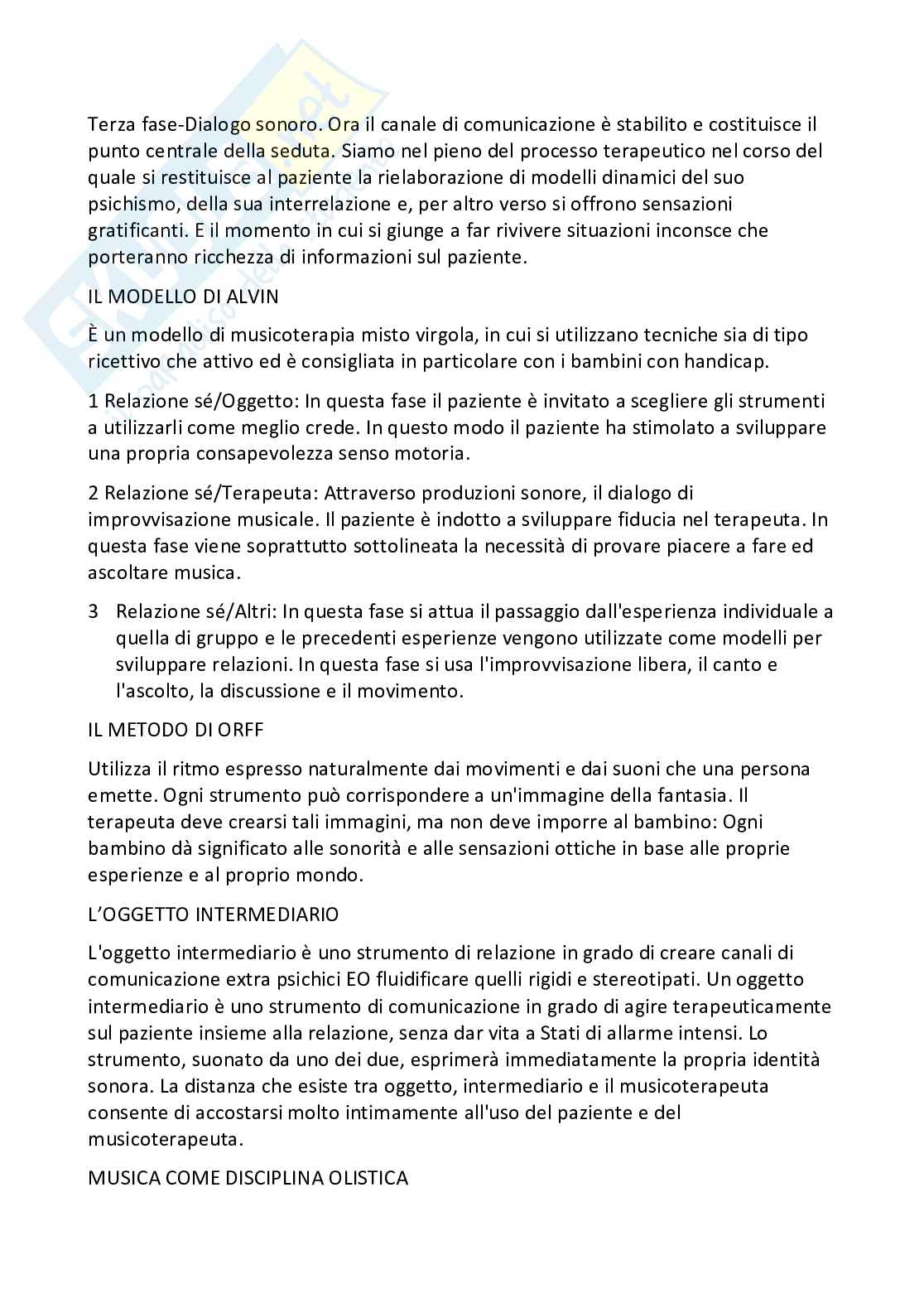 Terza fase-Dialogo sonoro. Ora il canale di comunicazione è stabilito e costituisce il punto centrale della seduta. Siamo nel pieno del processo terapeutico nel corso del quale si restituisce al paziente la rielaborazione di modelli dinamici del suo psichismo, della sua interrelazione e, per altro verso si offrono sensazioni gratificanti. E il momento in cui si giunge a far rivivere situazioni inconsce che porteranno ricchezza di informazioni sul paziente.

IL MODELLO DI ALVIN

È un modello di musicoterapia misto virgola, in cui si utilizzano tecniche sia di tipo ricettivo che attivo ed è consigliata in particolare con i bambini con handicap.

1 Relazione sé/Oggetto: In questa fase il paziente è invitato a scegliere gli strumenti a utilizzarli come meglio crede. In questo modo il paziente ha stimolato a sviluppare una propria consapevolezza senso motoria.

2 Relazione sé/Terapeuta: Attraverso produzioni sonore, il dialogo di improvvisazione musicale. Il paziente è indotto a sviluppare fiducia nel terapeuta. In questa fase viene soprattutto sottolineata la necessità di provare piacere a fare ed ascoltare musica.

3 Relazione sé/Altri: In questa fase si attua il passaggio dall'esperienza individuale a quella di gruppo e le precedenti esperienze vengono utilizzate come modelli per sviluppare relazioni. In questa fase si usa l'improvvisazione libera, il canto e l'ascolto, la discussione e il movimento.

IL METODO DI ORFF

Utilizza il ritmo espresso naturalmente dai movimenti e dai suoni che una persona emette. Ogni strumento può corrispondere a un'immagine della fantasia. Il terapeuta deve crearsi tali immagini, ma non deve imporre al bambino: Ogni bambino dà significato alle sonorità e alle sensazioni ottiche in base alle proprie esperienze e al proprio mondo.

L'OGGETTO INTERMEDIARIO

L'oggetto intermediario è uno strumento di relazione in grado di creare canali di comunicazione extra psichici EO fluidificare quelli rigidi e stereotipati. Un oggetto intermediario è uno strumento di comunicazione in grado di agire terapeuticamente sul paziente insieme alla relazione, senza dar vita a Stati di allarme intensi. Lo strumento, suonato da uno dei due, esprimerà immediatamente la propria identità sonora. La distanza che esiste tra oggetto, intermediario e il musicoterapeuta consente di accostarsi molto intimamente all'uso del paziente e del musicoterapeuta.

MUSICA COME DISCIPLINA OLISTICA